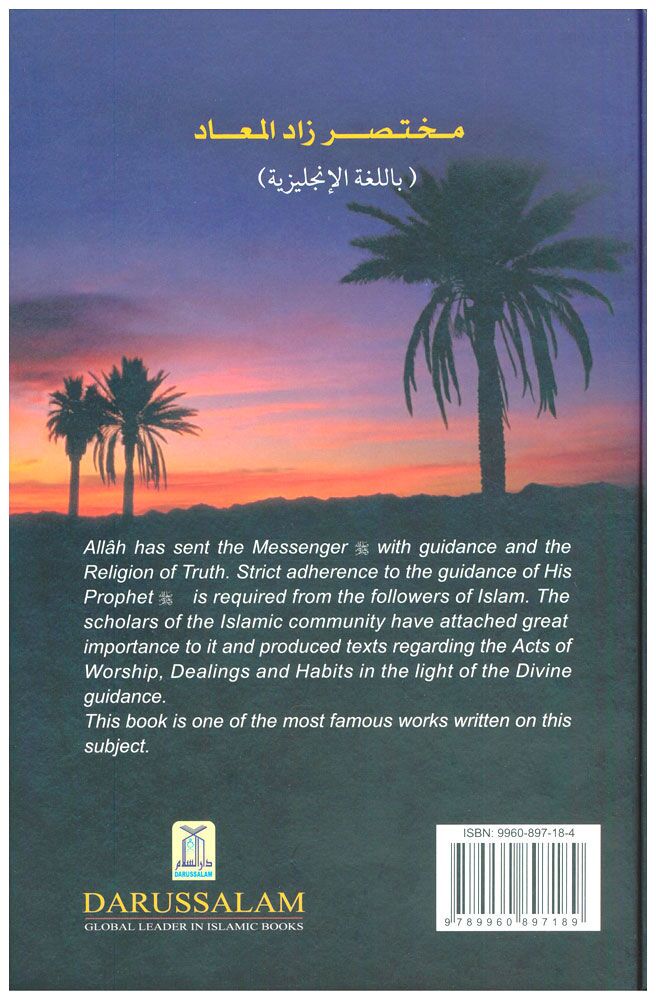 مختصر زاد المعاد
( باللغة الإنجليزية )

Allâh has sent the Messenger ﷺ with guidance and the Religion of Truth. Strict adherence to the guidance of His Prophet ﷺ is required from the followers of Islam. The scholars of the Islamic community have attached great importance to it and produced texts regarding the Acts of Worship, Dealings and Habits in the light of the Divine guidance.
This book is one of the most famous works written on this subject.

دار السلام
DARUSSALAM

DARUSSALAM
GLOBAL LEADER IN ISLAMIC BOOKS

ISBN: 9960-897-18-4
9 789960 897189